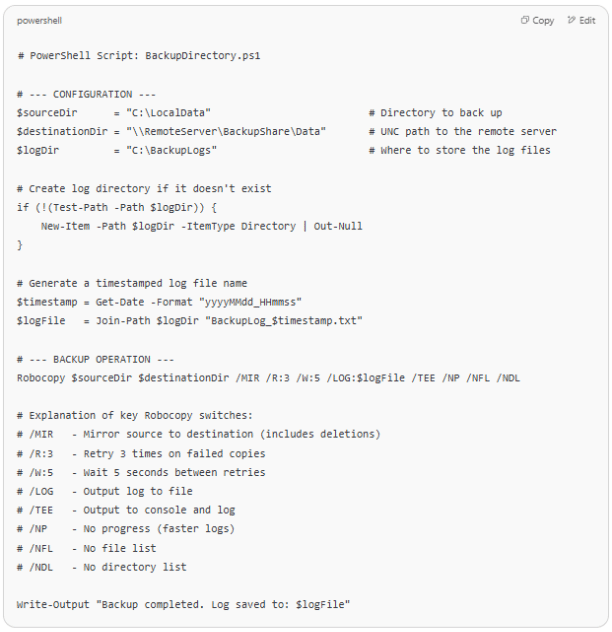 powershell

Copy Edit

# PowerShell Script: BackupDirectory.ps1

# --- CONFIGURATION ---
$sourceDir      = "C:\LocalData"                        # Directory to back up
$destinationDir = "\\RemoteServer\BackupShare\Data"     # UNC path to the remote server
$logDir         = "C:\BackupLogs"                       # Where to store the log files

# Create log directory if it doesn't exist
if (!(Test-Path -Path $logDir)) {
    New-Item -Path $logDir -ItemType Directory | Out-Null
}

# Generate a timestamped log file name
$timestamp = Get-Date -Format "yyyyMMdd_HHmmss"
$logFile   = Join-Path $logDir "BackupLog_$timestamp.txt"

# --- BACKUP OPERATION ---
Robocopy $sourceDir $destinationDir /MIR /R:3 /W:5 /LOG:$logFile /TEE /NP /NFL /NDL

# Explanation of key Robocopy switches:
# /MIR   - Mirror source to destination (includes deletions)
# /R:3   - Retry 3 times on failed copies
# /W:5   - Wait 5 seconds between retries
# /LOG   - Output log to file
# /TEE   - Output to console and log
# /NP    - No progress (faster logs)
# /NFL   - No file list
# /NDL   - No directory list

Write-Output "Backup completed. Log saved to: $logFile"